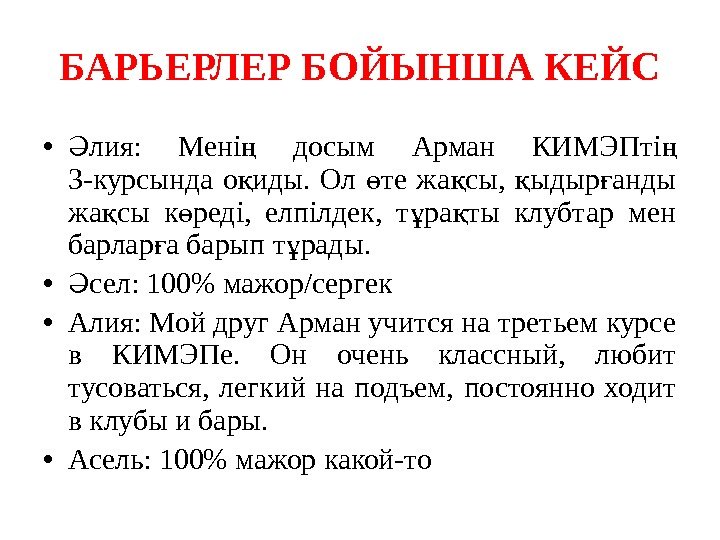 БАРЬЕРЛЕР БОЙЫНША КЕЙС

• Әлия: Менің досым Арман КИМЭПтің 3-курсында оқиды. Ол өте жақсы, қыдырғанды жақсы көреді, елпілдек, тұрақты клубтар мен барларға барып тұрады.

• Әсел: 100% мажор/сергек

• Алия: Мой друг Арман учится на третьем курсе в КИМЭПе. Он очень классный, любит тусоваться, легкий на подъем, постоянно ходит в клубы и бары.

• Асель: 100% мажор какой-то